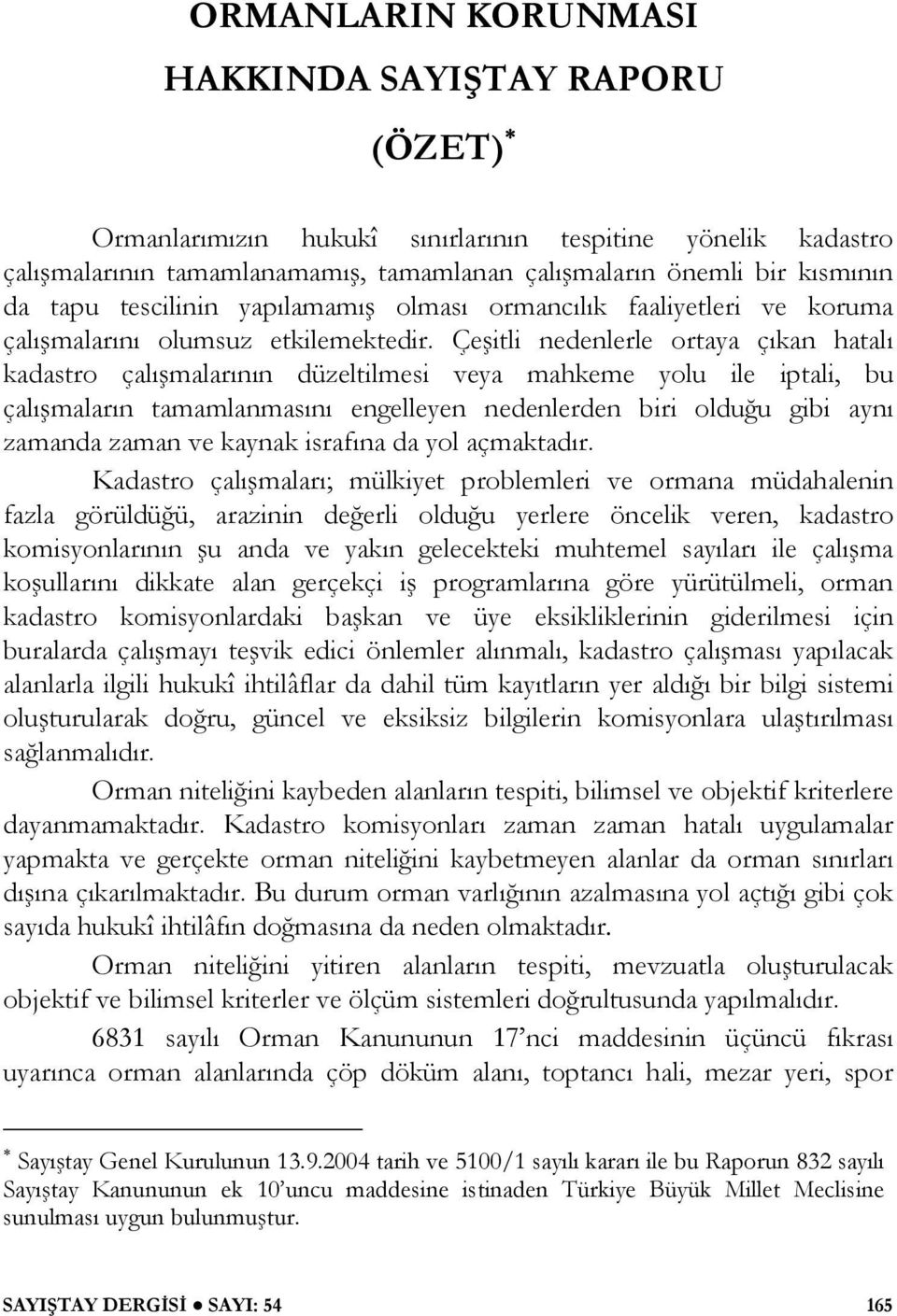 ORMANLARIN KORUNMASI
HAKKINDA SAYIŞTAY RAPORU
(ÖZET)*

Ormanlarımızın hukukî sınırlarının tespitine yönelik kadastro çalışmalarının tamamlanamamış, tamamlanan çalışmaların önemli bir kısmının da tapu tescilinin yapılamamış olması ormancılık faaliyetleri ve koruma çalışmalarını olumsuz etkilemektedir. Çeşitli nedenlerle ortaya çıkan hatalı kadastro çalışmalarının düzeltilmesi veya mahkeme yolu ile iptali, bu çalışmaların tamamlanmasını engelleyen nedenlerden biri olduğu gibi aynı zamanda zaman ve kaynak israfına da yol açmaktadır.

Kadastro çalışmaları; mülkiyet problemleri ve ormana müdahalenin fazla görüldüğü, arazinin değerli olduğu yerlere öncelik veren, kadastro komisyonlarının şu anda ve yakın gelecekteki muhtemel sayıları ile çalışma koşullarını dikkate alan gerçekçi iş programlarına göre yürütülmeli, orman kadastro komisyonlardaki başkan ve üye eksikliklerinin giderilmesi için buralarda çalışmayı teşvik edici önlemler alınmalı, kadastro çalışması yapılacak alanlarla ilgili hukukî ihtilâflar da dahil tüm kayıtların yer aldığı bir bilgi sistemi oluşturularak doğru, güncel ve eksiksiz bilgilerin komisyonlara ulaştırılması sağlanmalıdır.

Orman niteliğini kaybeden alanların tespiti, bilimsel ve objektif kriterlere dayanmamaktadır. Kadastro komisyonları zaman zaman hatalı uygulamalar yapmakta ve gerçekte orman niteliğini kaybetmeyen alanlar da orman sınırları dışına çıkarılmaktadır. Bu durum orman varlığının azalmasına yol açtığı gibi çok sayıda hukukî ihtilâfın doğmasına da neden olmaktadır.

Orman niteliğini yitiren alanların tespiti, mevzuatla oluşturulacak objektif ve bilimsel kriterler ve ölçüm sistemleri doğrultusunda yapılmalıdır.

6831 sayılı Orman Kanununun 17'nci maddesinin üçüncü fıkrası uyarınca orman alanlarında çöp döküm alanı, toptancı hali, mezar yeri, spor

* Sayıştay Genel Kurulunun 13.9.2004 tarih ve 5100/1 sayılı kararı ile bu Raporun 832 sayılı Sayıştay Kanununun ek 10'uncu maddesine istinaden Türkiye Büyük Millet Meclisine sunulması uygun bulunmuştur.

SAYIŞTAY DERGİSİ ● SAYI: 54 165